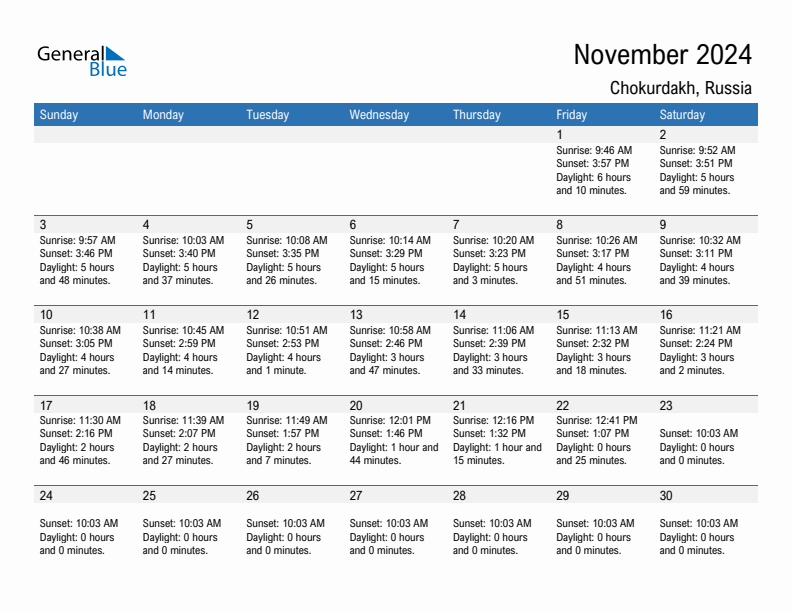 General Blue

November 2024

Chokurdakh, Russia

| Sunday | Monday | Tuesday | Wednesday | Thursday | Friday | Saturday |
|---|---|---|---|---|---|---|
| | | | | | 1 Sunrise: 9:46 AM Sunset: 3:57 PM Daylight: 6 hours and 10 minutes. | 2 Sunrise: 9:52 AM Sunset: 3:51 PM Daylight: 5 hours and 59 minutes. |
| 3 Sunrise: 9:57 AM Sunset: 3:46 PM Daylight: 5 hours and 48 minutes. | 4 Sunrise: 10:03 AM Sunset: 3:40 PM Daylight: 5 hours and 37 minutes. | 5 Sunrise: 10:08 AM Sunset: 3:35 PM Daylight: 5 hours and 26 minutes. | 6 Sunrise: 10:14 AM Sunset: 3:29 PM Daylight: 5 hours and 15 minutes. | 7 Sunrise: 10:20 AM Sunset: 3:23 PM Daylight: 5 hours and 3 minutes. | 8 Sunrise: 10:26 AM Sunset: 3:17 PM Daylight: 4 hours and 51 minutes. | 9 Sunrise: 10:32 AM Sunset: 3:11 PM Daylight: 4 hours and 39 minutes. |
| 10 Sunrise: 10:38 AM Sunset: 3:05 PM Daylight: 4 hours and 27 minutes. | 11 Sunrise: 10:45 AM Sunset: 2:59 PM Daylight: 4 hours and 14 minutes. | 12 Sunrise: 10:51 AM Sunset: 2:53 PM Daylight: 4 hours and 1 minute. | 13 Sunrise: 10:58 AM Sunset: 2:46 PM Daylight: 3 hours and 47 minutes. | 14 Sunrise: 11:06 AM Sunset: 2:39 PM Daylight: 3 hours and 33 minutes. | 15 Sunrise: 11:13 AM Sunset: 2:32 PM Daylight: 3 hours and 18 minutes. | 16 Sunrise: 11:21 AM Sunset: 2:24 PM Daylight: 3 hours and 2 minutes. |
| 17 Sunrise: 11:30 AM Sunset: 2:16 PM Daylight: 2 hours and 46 minutes. | 18 Sunrise: 11:39 AM Sunset: 2:07 PM Daylight: 2 hours and 27 minutes. | 19 Sunrise: 11:49 AM Sunset: 1:57 PM Daylight: 2 hours and 7 minutes. | 20 Sunrise: 12:01 PM Sunset: 1:46 PM Daylight: 1 hour and 44 minutes. | 21 Sunrise: 12:16 PM Sunset: 1:32 PM Daylight: 1 hour and 15 minutes. | 22 Sunrise: 12:41 PM Sunset: 1:07 PM Daylight: 0 hours and 25 minutes. | 23 Sunset: 10:03 AM Daylight: 0 hours and 0 minutes. |
| 24 Sunset: 10:03 AM Daylight: 0 hours and 0 minutes. | 25 Sunset: 10:03 AM Daylight: 0 hours and 0 minutes. | 26 Sunset: 10:03 AM Daylight: 0 hours and 0 minutes. | 27 Sunset: 10:03 AM Daylight: 0 hours and 0 minutes. | 28 Sunset: 10:03 AM Daylight: 0 hours and 0 minutes. | 29 Sunset: 10:03 AM Daylight: 0 hours and 0 minutes. | 30 Sunset: 10:03 AM Daylight: 0 hours and 0 minutes. |